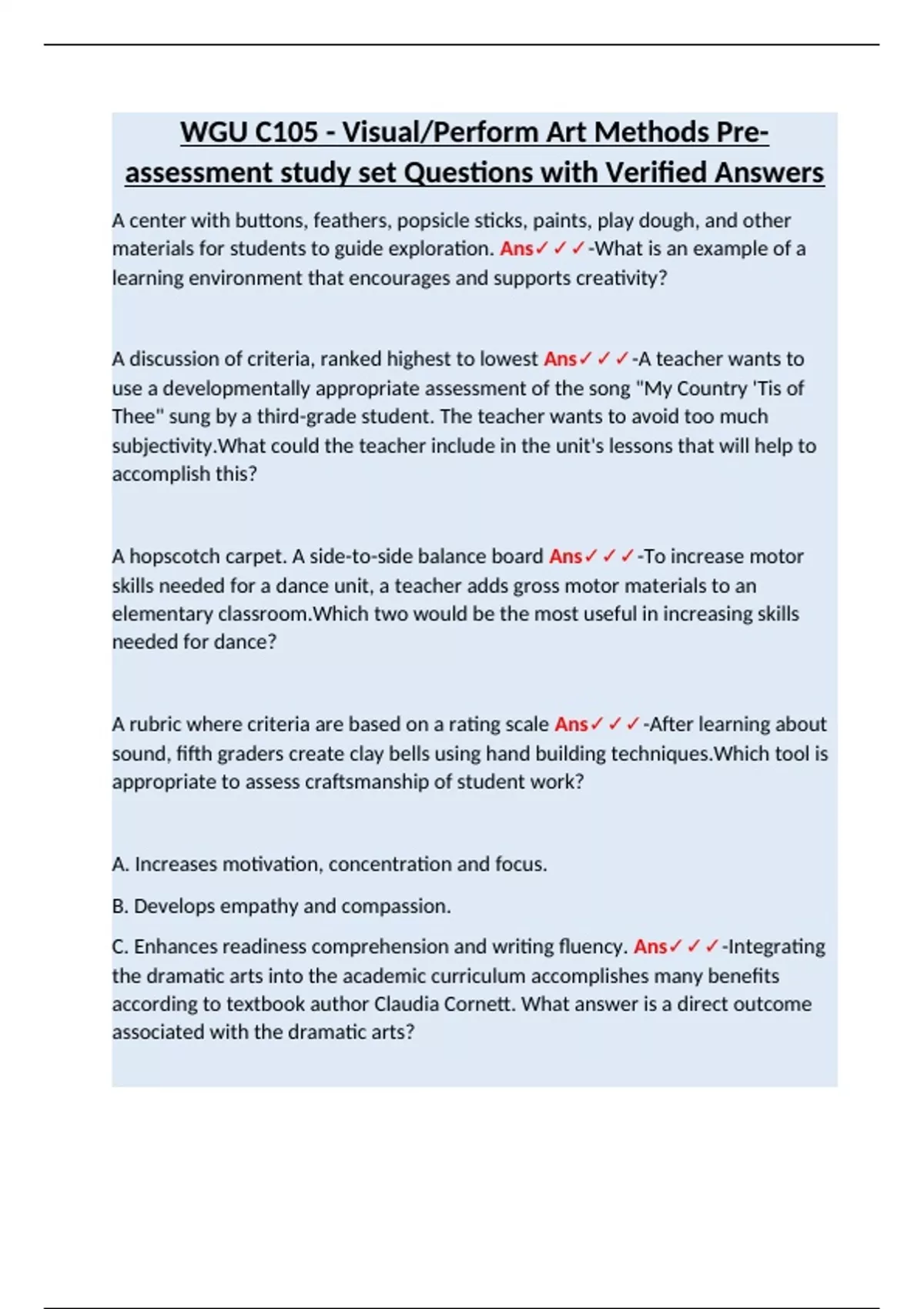 WGU C105 - Visual/Perform Art Methods Pre-assessment study set Questions with Verified Answers

A center with buttons, feathers, popsicle sticks, paints, play dough, and other materials for students to guide exploration. Ans✓✓✓-What is an example of a learning environment that encourages and supports creativity?

A discussion of criteria, ranked highest to lowest Ans✓✓✓-A teacher wants to use a developmentally appropriate assessment of the song "My Country 'Tis of Thee" sung by a third-grade student. The teacher wants to avoid too much subjectivity.What could the teacher include in the unit's lessons that will help to accomplish this?

A hopscotch carpet. A side-to-side balance board Ans✓✓✓-To increase motor skills needed for a dance unit, a teacher adds gross motor materials to an elementary classroom.Which two would be the most useful in increasing skills needed for dance?

A rubric where criteria are based on a rating scale Ans✓✓✓-After learning about sound, fifth graders create clay bells using hand building techniques.Which tool is appropriate to assess craftsmanship of student work?

A. Increases motivation, concentration and focus.

B. Develops empathy and compassion.

C. Enhances readiness comprehension and writing fluency. Ans✓✓✓-Integrating the dramatic arts into the academic curriculum accomplishes many benefits according to textbook author Claudia Cornett. What answer is a direct outcome associated with the dramatic arts?